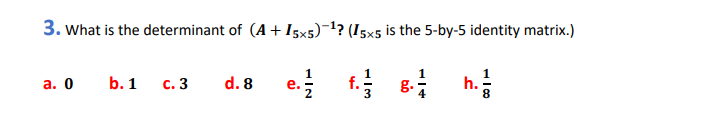 3. What is the determinant of $(A + I_{5\times5})^{-1}$? ($I_{5\times5}$ is the 5-by-5 identity matrix.)

a. 0 b. 1 c. 3 d. 8 e. $\frac{1}{2}$ f. $\frac{1}{3}$ g. $\frac{1}{4}$ h. $\frac{1}{8}$